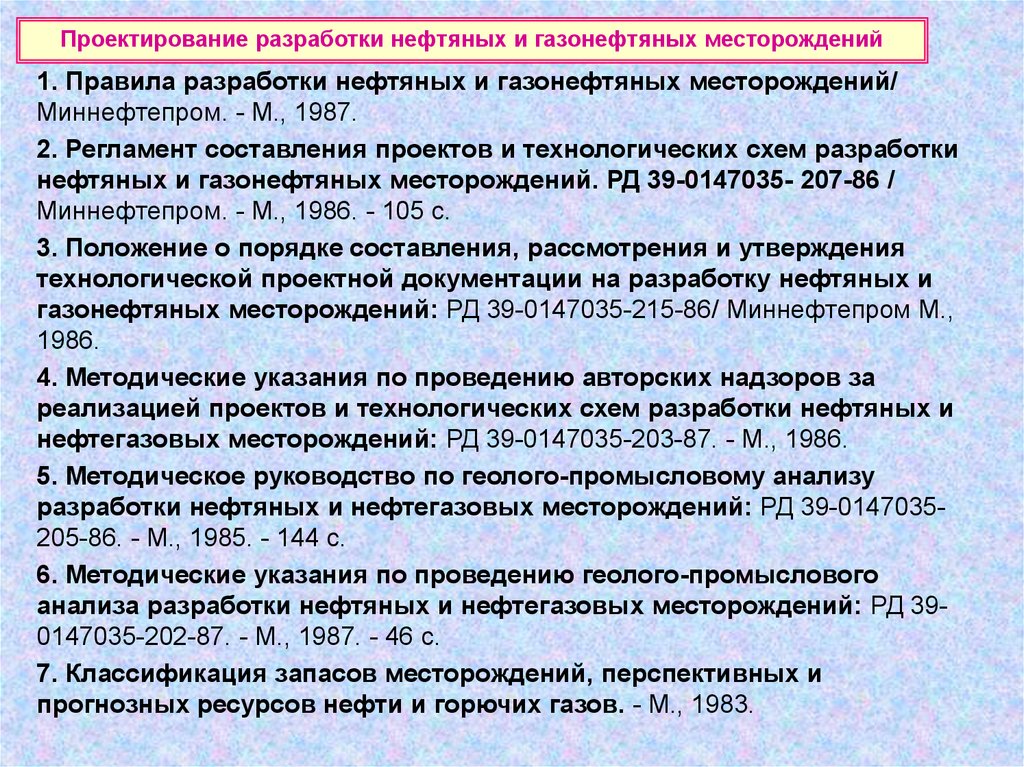 Проектирование разработки нефтяных и газонефтяных месторождений

1. Правила разработки нефтяных и газонефтяных месторождений/ Миннефтепром. - М., 1987.

2. Регламент составления проектов и технологических схем разработки нефтяных и газонефтяных месторождений. РД 39-0147035- 207-86 / Миннефтепром. - М., 1986. - 105 с.

3. Положение о порядке составления, рассмотрения и утверждения технологической проектной документации на разработку нефтяных и газонефтяных месторождений: РД 39-0147035-215-86/ Миннефтепром М., 1986.

4. Методические указания по проведению авторских надзоров за реализацией проектов и технологических схем разработки нефтяных и нефтегазовых месторождений: РД 39-0147035-203-87. - М., 1986.

5. Методическое руководство по геолого-промысловому анализу разработки нефтяных и нефтегазовых месторождений: РД 39-0147035-205-86. - М., 1985. - 144 с.

6. Методические указания по проведению геолого-промыслового анализа разработки нефтяных и нефтегазовых месторождений: РД 39-0147035-202-87. - М., 1987. - 46 с.

7. Классификация запасов месторождений, перспективных и прогнозных ресурсов нефти и горючих газов. - М., 1983.